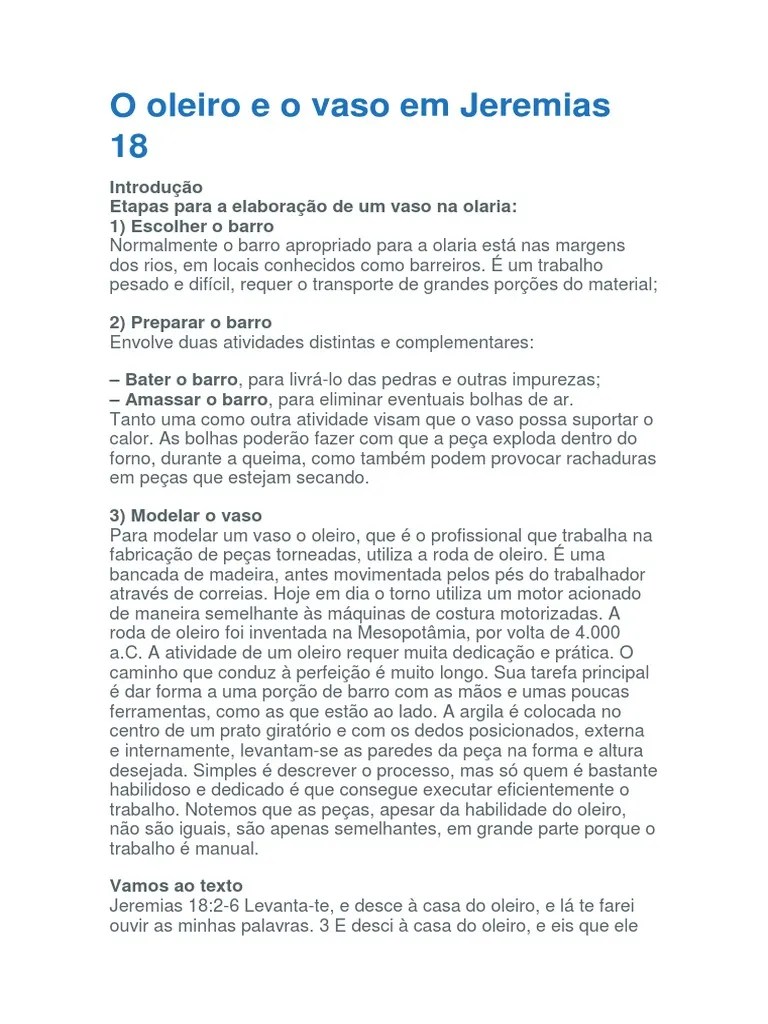 O oleiro e o vaso em Jeremias 18

Introdução
Etapas para a elaboração de um vaso na olaria:
1) Escolher o barro
Normalmente o barro apropriado para a olaria está nas margens dos rios, em locais conhecidos como barreiros. É um trabalho pesado e difícil, requer o transporte de grandes porções do material;

2) Preparar o barro
Envolve duas atividades distintas e complementares:

– Bater o barro, para livrá-lo das pedras e outras impurezas;
– Amassar o barro, para eliminar eventuais bolhas de ar.
Tanto uma como outra atividade visam que o vaso possa suportar o calor. As bolhas poderão fazer com que a peça exploda dentro do forno, durante a queima, como também podem provocar rachaduras em peças que estejam secando.

3) Modelar o vaso
Para modelar um vaso o oleiro, que é o profissional que trabalha na fabricação de peças torneadas, utiliza a roda de oleiro. É uma bancada de madeira, antes movimentada pelos pés do trabalhador através de correias. Hoje em dia o torno utiliza um motor acionado de maneira semelhante às máquinas de costura motorizadas. A roda de oleiro foi inventada na Mesopotâmia, por volta de 4.000 a.C. A atividade de um oleiro requer muita dedicação e prática. O caminho que conduz à perfeição é muito longo. Sua tarefa principal é dar forma a uma porção de barro com as mãos e umas poucas ferramentas, como as que estão ao lado. A argila é colocada no centro de um prato giratório e com os dedos posicionados, externa e internamente, levantam-se as paredes da peça na forma e altura desejada. Simples é descrever o processo, mas só quem é bastante habilidoso e dedicado é que consegue executar eficientemente o trabalho. Notemos que as peças, apesar da habilidade do oleiro, não são iguais, são apenas semelhantes, em grande parte porque o trabalho é manual.

Vamos ao texto
Jeremias 18:2-6 Levanta-te, e desce à casa do oleiro, e lá te farei ouvir as minhas palavras. 3 E desci à casa do oleiro, e eis que ele